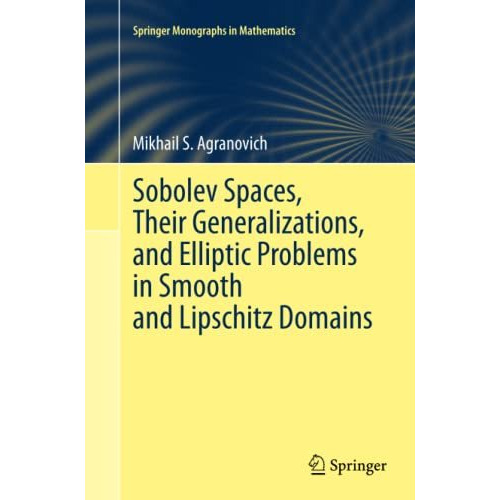 Springer Monographs in Mathematics

Mikhail S. Agranovich

Sobolev Spaces, Their Generalizations, and Elliptic Problems in Smooth and Lipschitz Domains

Springer